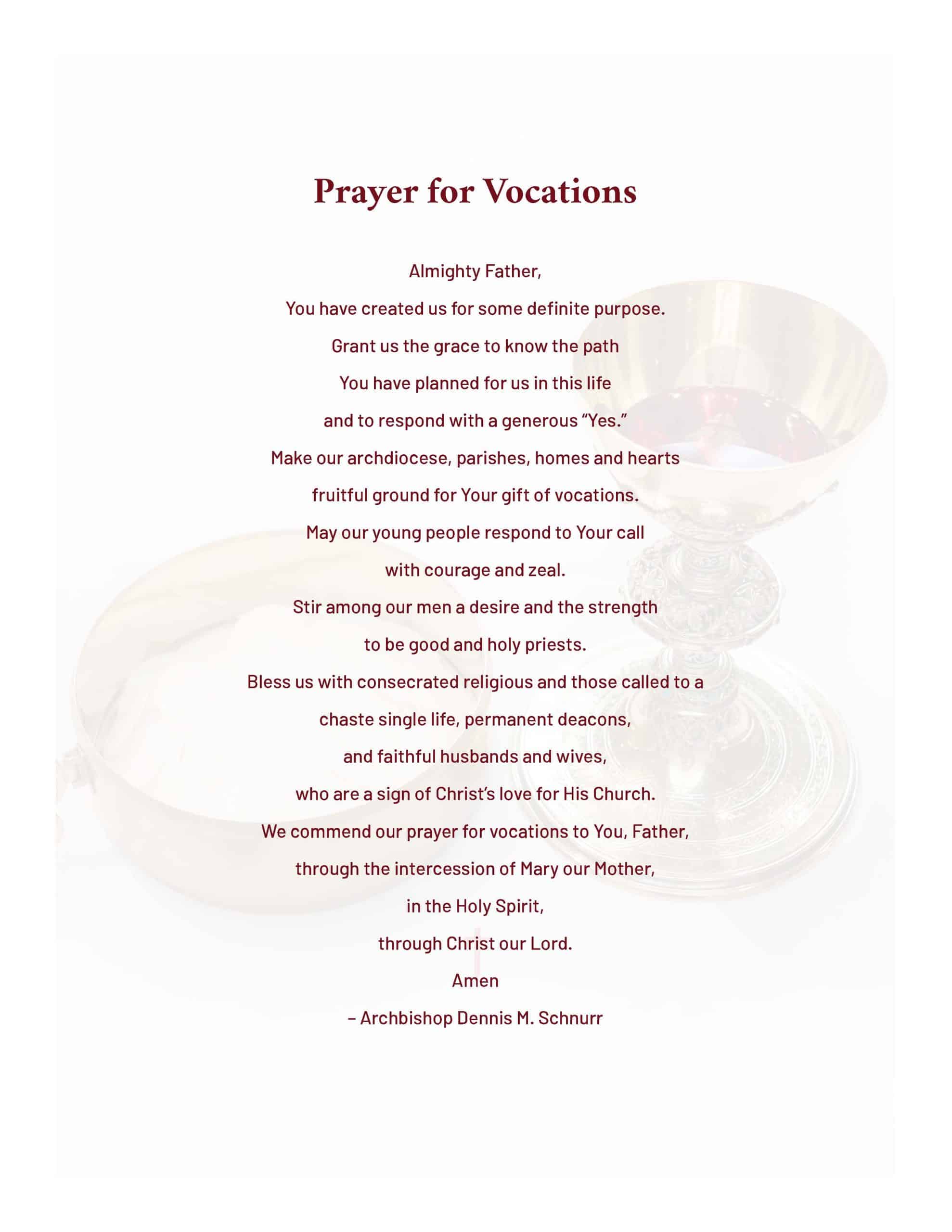 Prayer for Vocations

Almighty Father,
You have created us for some definite purpose.
Grant us the grace to know the path
You have planned for us in this life
and to respond with a generous “Yes.”
Make our archdiocese, parishes, homes and hearts
fruitful ground for Your gift of vocations.
May our young people respond to Your call
with courage and zeal.
Stir among our men a desire and the strength
to be good and holy priests.
Bless us with consecrated religious and those called to a
chaste single life, permanent deacons,
and faithful husbands and wives,
who are a sign of Christ’s love for His Church.
We commend our prayer for vocations to You, Father,
through the intercession of Mary our Mother,
in the Holy Spirit,
through Christ our Lord.
Amen
– Archbishop Dennis M. Schnurr